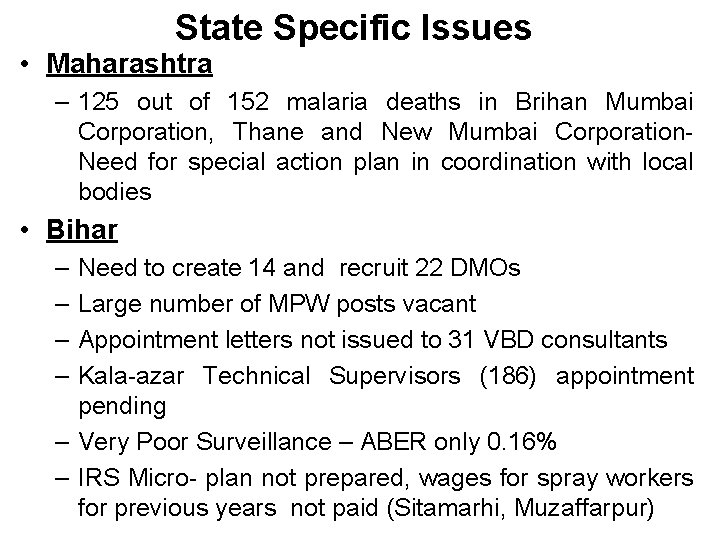 State Specific Issues

• Maharashtra

– 125 out of 152 malaria deaths in Brihan Mumbai Corporation, Thane and New Mumbai Corporation- Need for special action plan in coordination with local bodies

• Bihar

– Need to create 14 and recruit 22 DMOs

– Large number of MPW posts vacant

– Appointment letters not issued to 31 VBD consultants

– Kala-azar Technical Supervisors (186) appointment pending

– Very Poor Surveillance – ABER only 0.16%

– IRS Micro- plan not prepared, wages for spray workers for previous years not paid (Sitamarhi, Muzaffarpur)